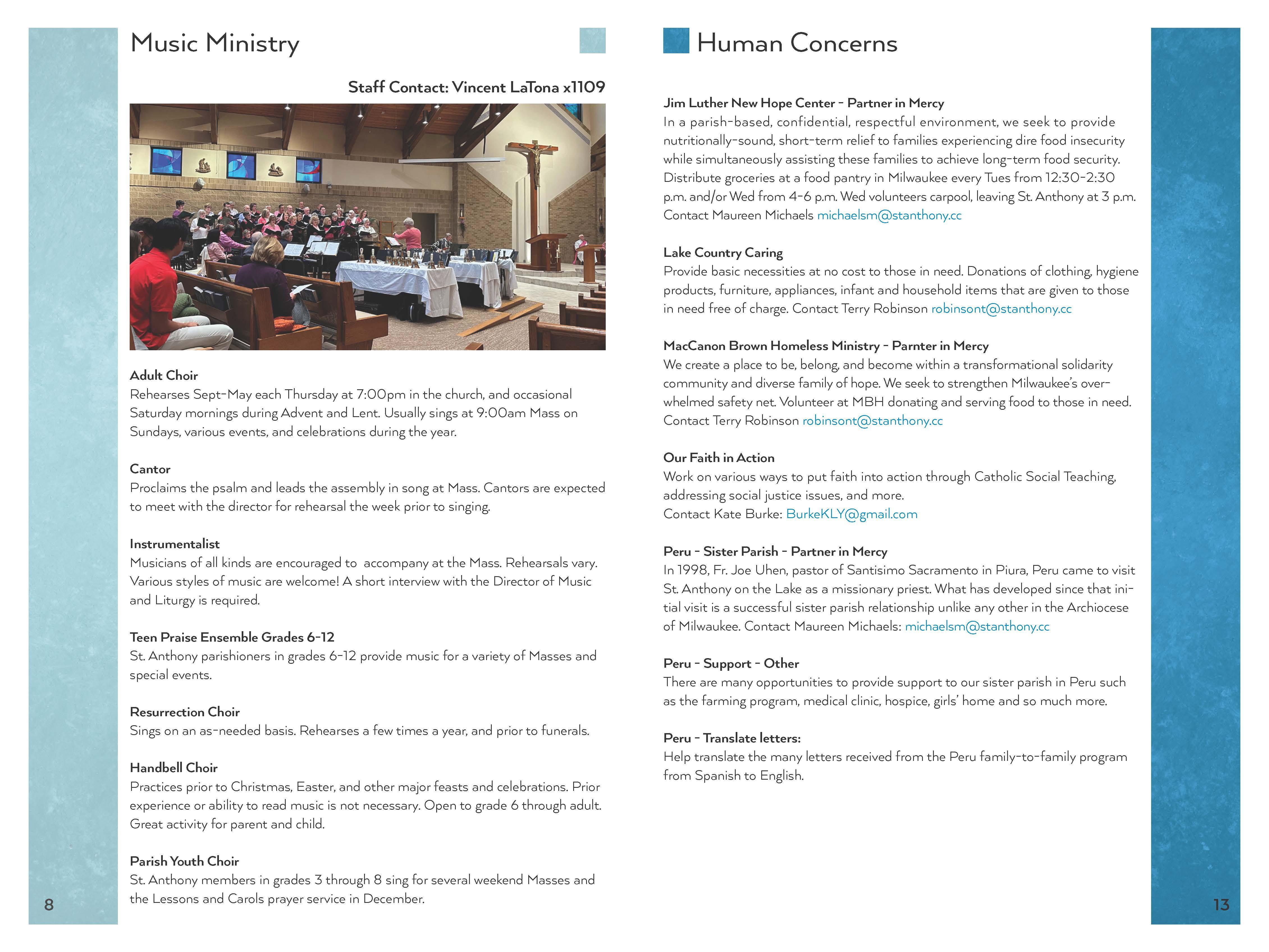 Music Ministry

Staff Contact: Vincent LaTona x1109

Adult Choir
Rehearses Sept-May each Thursday at 7:00pm in the church, and occasional Saturday mornings during Advent and Lent. Usually sings at 9:00am Mass on Sundays, various events, and celebrations during the year.

Cantor
Proclaims the psalm and leads the assembly in song at Mass. Cantors are expected to meet with the director for rehearsal the week prior to singing.

Instrumentalist
Musicians of all kinds are encouraged to accompany at the Mass. Rehearsals vary. Various styles of music are welcome! A short interview with the Director of Music and Liturgy is required.

Teen Praise Ensemble Grades 6-12
St. Anthony parishioners in grades 6-12 provide music for a variety of Masses and special events.

Resurrection Choir
Sings on an as-needed basis. Rehearses a few times a year, and prior to funerals.

Handbell Choir
Practices prior to Christmas, Easter, and other major feasts and celebrations. Prior experience or ability to read music is not necessary. Open to grade 6 through adult. Great activity for parent and child.

Parish Youth Choir
St. Anthony members in grades 3 through 8 sing for several weekend Masses and the Lessons and Carols prayer service in December.

8

Human Concerns

Jim Luther New Hope Center - Partner in Mercy
In a parish-based, confidential, respectful environment, we seek to provide nutritionally-sound, short-term relief to families experiencing dire food insecurity while simultaneously assisting these families to achieve long-term food security. Distribute groceries at a food pantry in Milwaukee every Tues from 12:30-2:30 p.m. and/or Wed from 4-6 p.m. Wed volunteers carpool, leaving St. Anthony at 3 p.m. Contact Maureen Michaels michaelsm@stanthony.cc

Lake Country Caring
Provide basic necessities at no cost to those in need. Donations of clothing, hygiene products, furniture, appliances, infant and household items that are given to those in need free of charge. Contact Terry Robinson robinsont@stanthony.cc

MacCanon Brown Homeless Ministry - Parnter in Mercy
We create a place to be, belong, and become within a transformational solidarity community and diverse family of hope. We seek to strengthen Milwaukee's overwhelmed safety net. Volunteer at MBH donating and serving food to those in need. Contact Terry Robinson robinsont@stanthony.cc

Our Faith in Action
Work on various ways to put faith into action through Catholic Social Teaching, addressing social justice issues, and more.
Contact Kate Burke: BurkeKLY@gmail.com

Peru - Sister Parish - Partner in Mercy
In 1998, Fr. Joe Uhen, pastor of Santisimo Sacramento in Piura, Peru came to visit St. Anthony on the Lake as a missionary priest. What has developed since that initial visit is a successful sister parish relationship unlike any other in the Archiocese of Milwaukee. Contact Maureen Michaels: michaelsm@stanthony.cc

Peru - Support - Other
There are many opportunities to provide support to our sister parish in Peru such as the farming program, medical clinic, hospice, girls' home and so much more.

Peru - Translate letters:
Help translate the many letters received from the Peru family-to-family program from Spanish to English.

13